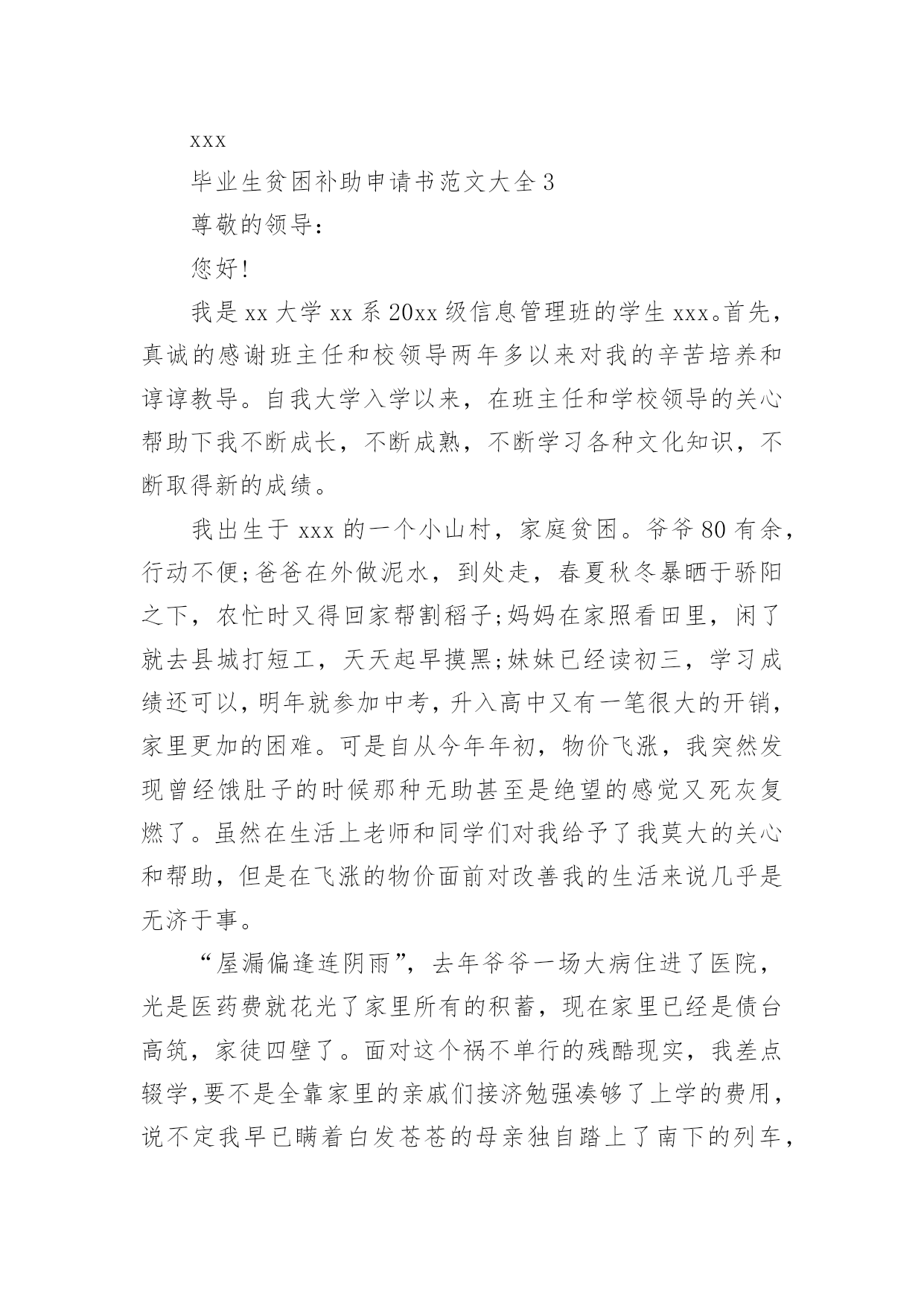 xxx

毕业生贫困补助申请书范文大全3

尊敬的领导：

您好!

我是xx大学xx系20xx级信息管理班的学生xxx。首先，真诚的感谢班主任和校领导两年多以来对我的辛苦培养和谆谆教导。自我大学入学以来，在班主任和学校领导的关心帮助下我不断成长，不断成熟，不断学习各种文化知识，不断取得新的成绩。

我出生于xxx的一个小山村，家庭贫困。爷爷80有余，行动不便;爸爸在外做泥水，到处走，春夏秋冬暴晒于骄阳之下，农忙时又得回家帮割稻子;妈妈在家照看田里，闲了就去县城打短工，天天起早摸黑;妹妹已经读初三，学习成绩还可以，明年就参加中考，升入高中又有一笔很大的开销，家里更加的困难。可是自从今年年初，物价飞涨，我突然发现曾经饿肚子的时候那种无助甚至是绝望的感觉又死灰复燃了。虽然在生活上老师和同学们对我给予了我莫大的关心和帮助，但是在飞涨的物价面前对改善我的生活来说几乎是无济于事。

“屋漏偏逢连阴雨”，去年爷爷一场大病住进了医院，光是医药费就花光了家里所有的积蓄，现在家里已经是债台高筑，家徒四壁了。面对这个祸不单行的残酷现实，我差点辍学,要不是全靠家里的亲戚们接济勉强凑够了上学的费用，说不定我早已瞒着白发苍苍的母亲独自踏上了南下的列车，